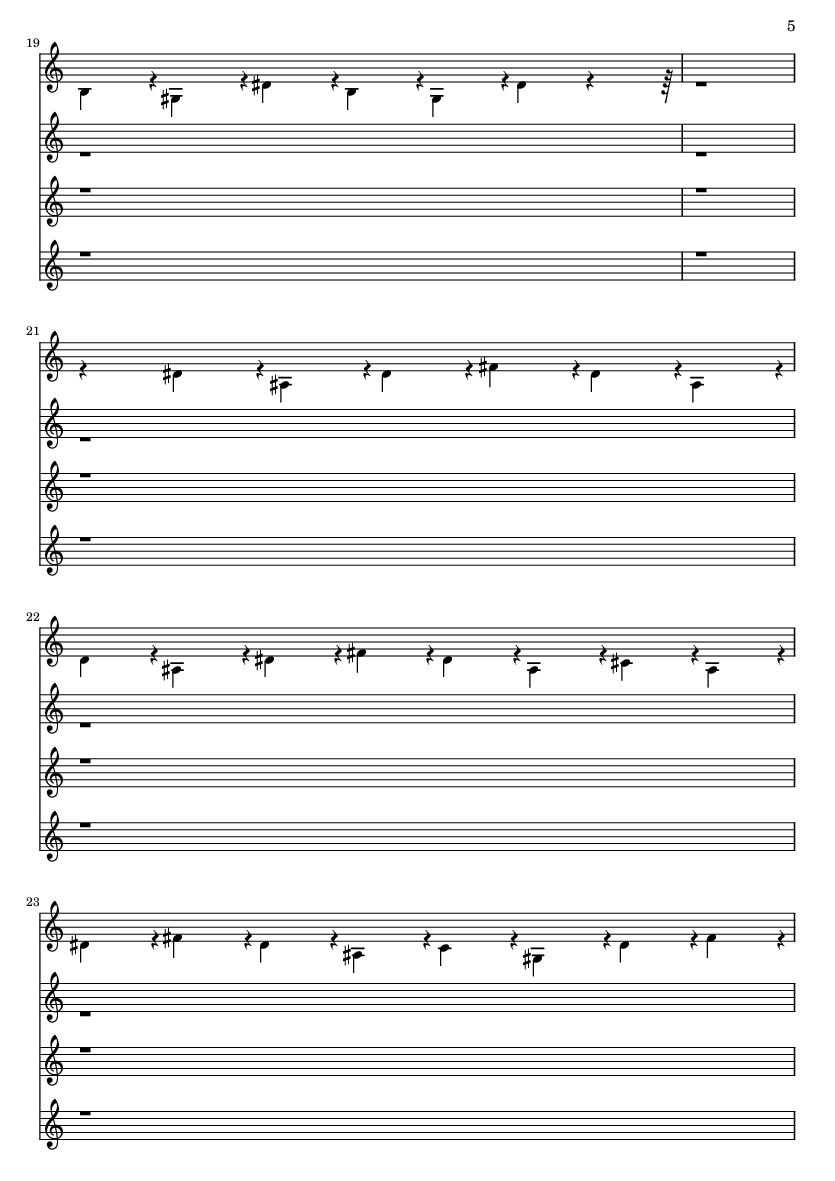 5

19

21

22

23